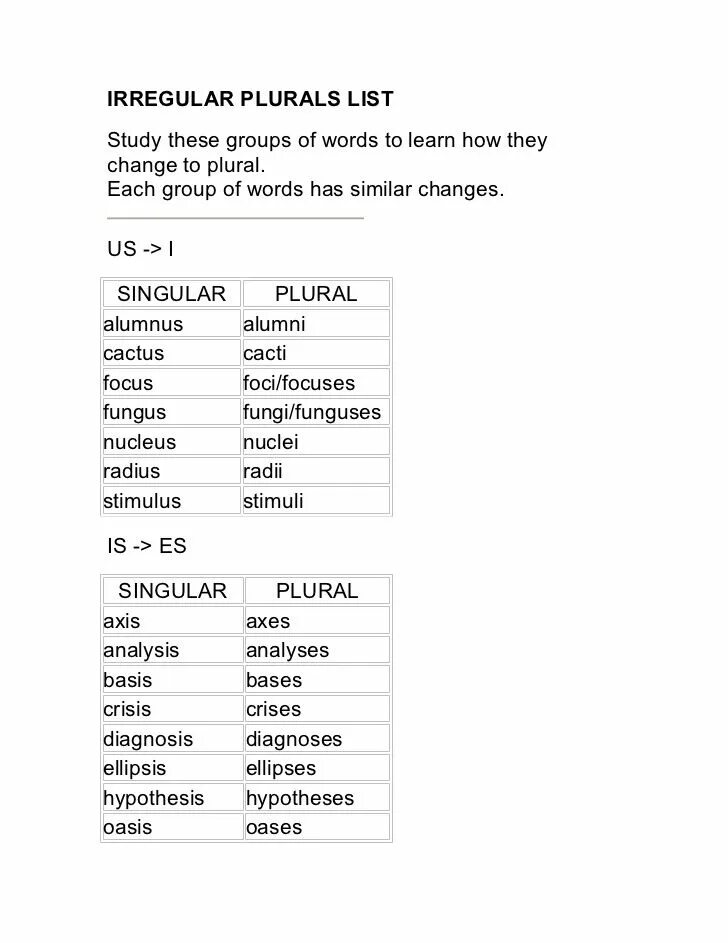 IRREGULAR PLURALS LIST

Study these groups of words to learn how they change to plural.
Each group of words has similar changes.

US -> I

| SINGULAR | PLURAL |
|---|---|
| alumnus | alumni |
| cactus | cacti |
| focus | foci/focuses |
| fungus | fungi/funguses |
| nucleus | nuclei |
| radius | radii |
| stimulus | stimuli |

IS -> ES

| SINGULAR | PLURAL |
|---|---|
| axis | axes |
| analysis | analyses |
| basis | bases |
| crisis | crises |
| diagnosis | diagnoses |
| ellipsis | ellipses |
| hypothesis | hypotheses |
| oasis | oases |